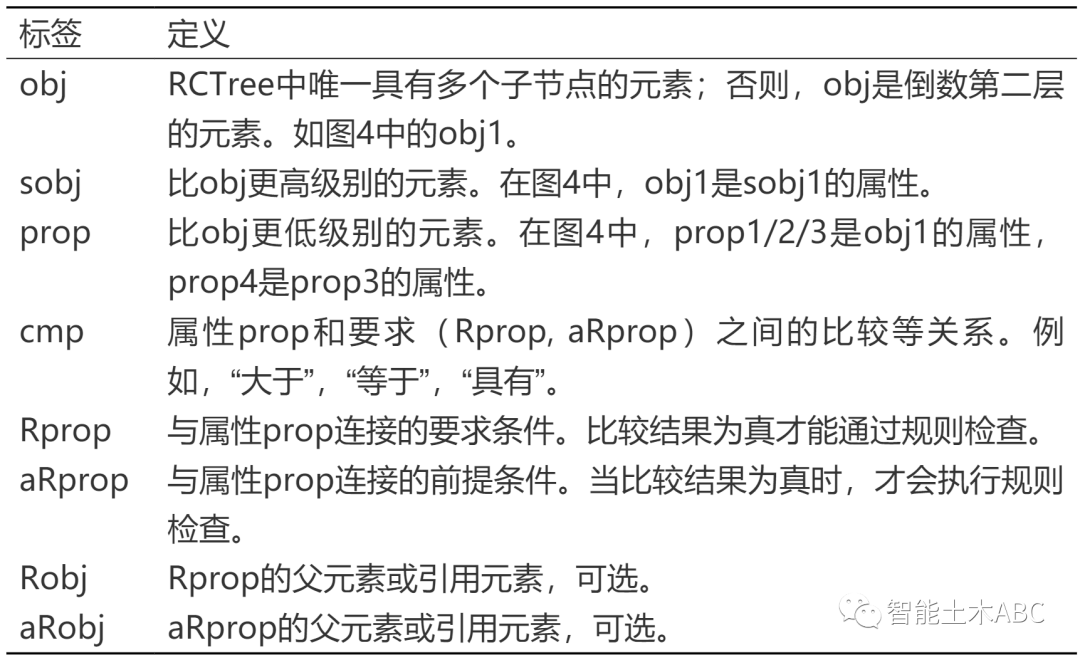 | 标签 | 定义 |
|---|---|
| obj | RCTree中唯一具有多个子节点的元素；否则，obj是倒数第二层的元素。如图4中的obj1。 |
| sobj | 比obj更高级别的元素。在图4中，obj1是sobj1的属性。 |
| prop | 比obj更低级别的元素。在图4中，prop1/2/3是obj1的属性，prop4是prop3的属性。 |
| cmp | 属性prop和要求（Rprop, aRprop）之间的比较等关系。例如，“大于”，“等于”，“具有”。 |
| Rprop | 与属性prop连接的要求条件。比较结果为真才能通过规则检查。 |
| aRprop | 与属性prop连接的前提条件。当比较结果为真时，才会执行规则检查。 |
| Robj | Rprop的父元素或引用元素，可选。 |
| aRobj | aRprop的父元素或引用元素，可选。 |

智能土木ABC